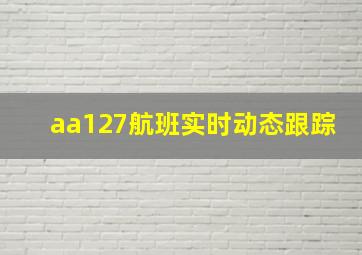 aa127航班实时动态跟踪